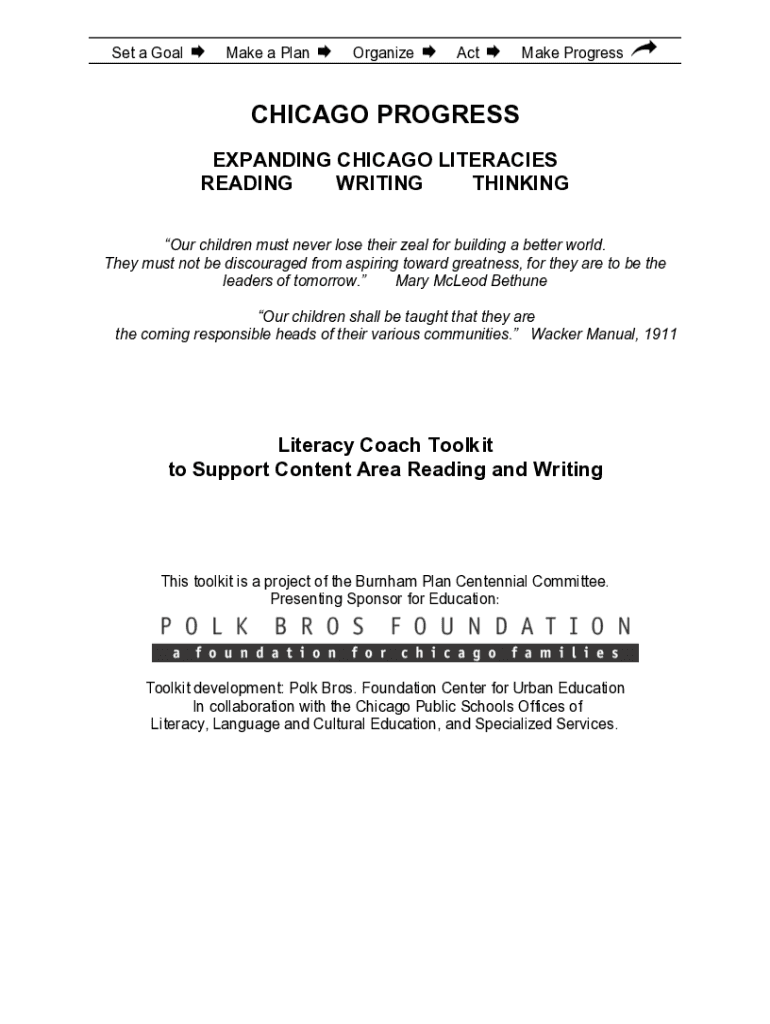 Set a Goal ➡ Make a Plan ➡ Organize ➡ Act ➡ Make Progress

CHICAGO PROGRESS

EXPANDING CHICAGO LITERACIES
READING WRITING THINKING

"Our children must never lose their zeal for building a better world. They must not be discouraged from aspiring toward greatness, for they are to be the leaders of tomorrow." Mary McLeod Bethune

"Our children shall be taught that they are the coming responsible heads of their various communities." Wacker Manual, 1911

Literacy Coach Toolkit
to Support Content Area Reading and Writing

This toolkit is a project of the Burnham Plan Centennial Committee.
Presenting Sponsor for Education:

POLK BROS FOUNDATION
a foundation for chicago families

Toolkit development: Polk Bros. Foundation Center for Urban Education
In collaboration with the Chicago Public Schools Offices of
Literacy, Language and Cultural Education, and Specialized Services.